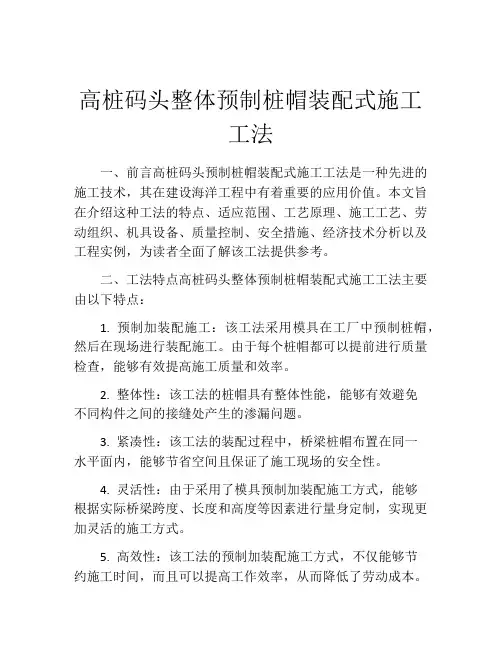 高桩码头整体预制桩帽装配式施工工法

一、前言高桩码头预制桩帽装配式施工工法是一种先进的施工技术，其在建设海洋工程中有着重要的应用价值。本文旨在介绍这种工法的特点、适应范围、工艺原理、施工工艺、劳动组织、机具设备、质量控制、安全措施、经济技术分析以及工程实例，为读者全面了解该工法提供参考。

二、工法特点高桩码头整体预制桩帽装配式施工工法主要由以下特点：

1. 预制加装配施工：该工法采用模具在工厂中预制桩帽，然后在现场进行装配施工。由于每个桩帽都可以提前进行质量检查，能够有效提高施工质量和效率。

2. 整体性：该工法的桩帽具有整体性能，能够有效避免不同构件之间的接缝处产生的渗漏问题。

3. 紧凑性：该工法的装配过程中，桥梁桩帽布置在同一水平面内，能够节省空间且保证了施工现场的安全性。

4. 灵活性：由于采用了模具预制加装配施工方式，能够根据实际桥梁跨度、长度和高度等因素进行量身定制，实现更加灵活的施工方式。

5. 高效性：该工法的预制加装配施工方式，不仅能够节约施工时间，而且可以提高工作效率，从而降低了劳动成本。